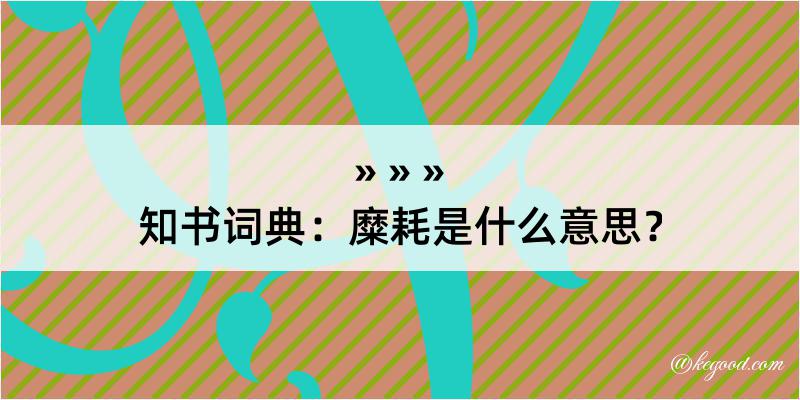 » » »
知书词典：糜耗是什么意思？

@kegood.com